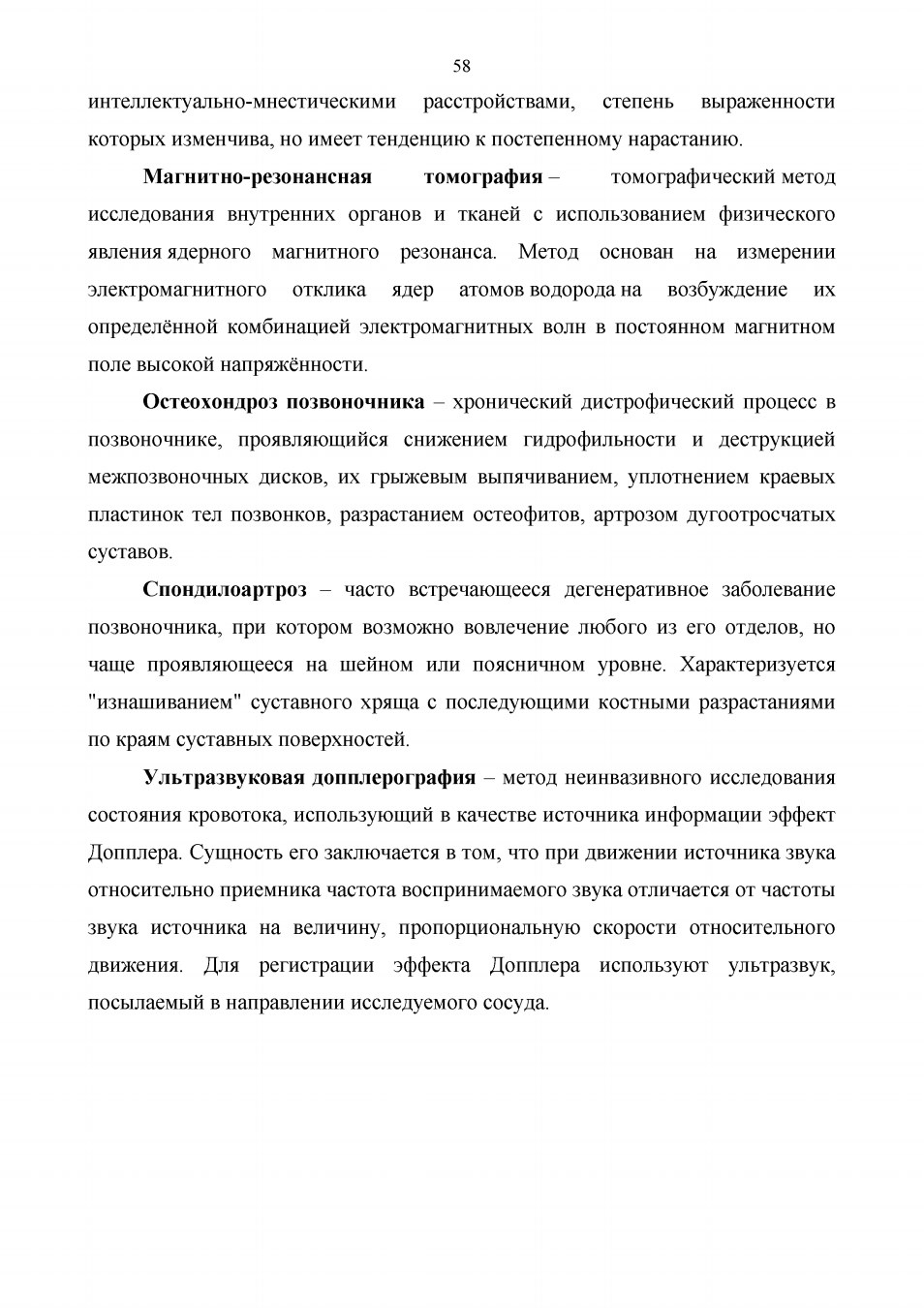 58

интеллектуально-мнестическими расстройствами, степень выраженности которых изменчива, но имеет тенденцию к постепенному нарастанию.

Магнитно-резонансная томография – томографический метод исследования внутренних органов и тканей с использованием физического явления ядерного магнитного резонанса. Метод основан на измерении электромагнитного отклика ядер атомов водорода на возбуждение их определённой комбинацией электромагнитных волн в постоянном магнитном поле высокой напряжённости.

Остеохондроз позвоночника – хронический дистрофический процесс в позвоночнике, проявляющийся снижением гидрофильности и деструкцией межпозвоночных дисков, их грыжевым выпячиванием, уплотнением краевых пластинок тел позвонков, разрастанием остеофитов, артрозом дугоотросчатых суставов.

Спондилоартроз – часто встречающееся дегенеративное заболевание позвоночника, при котором возможно вовлечение любого из его отделов, но чаще проявляющееся на шейном или поясничном уровне. Характеризуется "изнашиванием" суставного хряща с последующими костными разрастаниями по краям суставных поверхностей.

Ультразвуковая допплерография – метод неинвазивного исследования состояния кровотока, использующий в качестве источника информации эффект Допплера. Сущность его заключается в том, что при движении источника звука относительно приемника частота воспринимаемого звука отличается от частоты звука источника на величину, пропорциональную скорости относительного движения. Для регистрации эффекта Допплера используют ультразвук, посылаемый в направлении исследуемого сосуда.